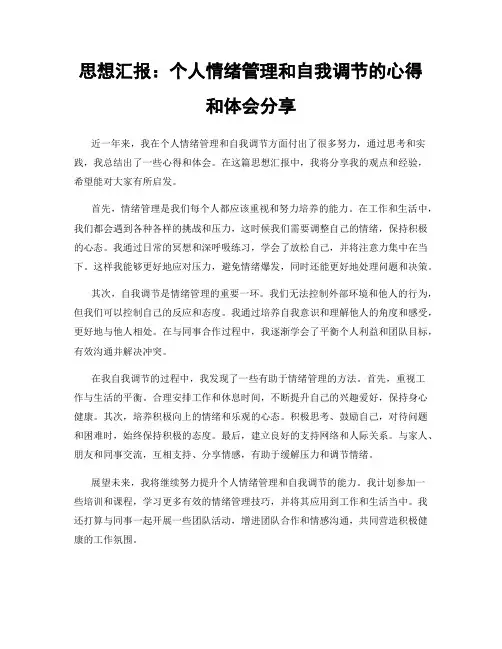 思想汇报：个人情绪管理和自我调节的心得和体会分享

近一年来，我在个人情绪管理和自我调节方面付出了很多努力，通过思考和实践，我总结出了一些心得和体会。在这篇思想汇报中，我将分享我的观点和经验，希望能对大家有所启发。

首先，情绪管理是我们每个人都应该重视和努力培养的能力。在工作和生活中，我们都会遇到各种各样的挑战和压力，这时候我们需要调整自己的情绪，保持积极的心态。我通过日常的冥想和深呼吸练习，学会了放松自己，并将注意力集中在当下。这样我能够更好地应对压力，避免情绪爆发，同时还能更好地处理问题和决策。

其次，自我调节是情绪管理的重要一环。我们无法控制外部环境和他人的行为，但我们可以控制自己的反应和态度。我通过培养自我意识和理解他人的角度和感受，更好地与他人相处。在与同事合作过程中，我逐渐学会了平衡个人利益和团队目标，有效沟通并解决冲突。

在我自我调节的过程中，我发现了一些有助于情绪管理的方法。首先，重视工作与生活的平衡。合理安排工作和休息时间，不断提升自己的兴趣爱好，保持身心健康。其次，培养积极向上的情绪和乐观的心态。积极思考、鼓励自己，对待问题和困难时，始终保持积极的态度。最后，建立良好的支持网络和人际关系。与家人、朋友和同事交流，互相支持、分享情感，有助于缓解压力和调节情绪。

展望未来，我将继续努力提升个人情绪管理和自我调节的能力。我计划参加一些培训和课程，学习更多有效的情绪管理技巧，并将其应用到工作和生活当中。我还打算与同事一起开展一些团队活动，增进团队合作和情感沟通，共同营造积极健康的工作氛围。